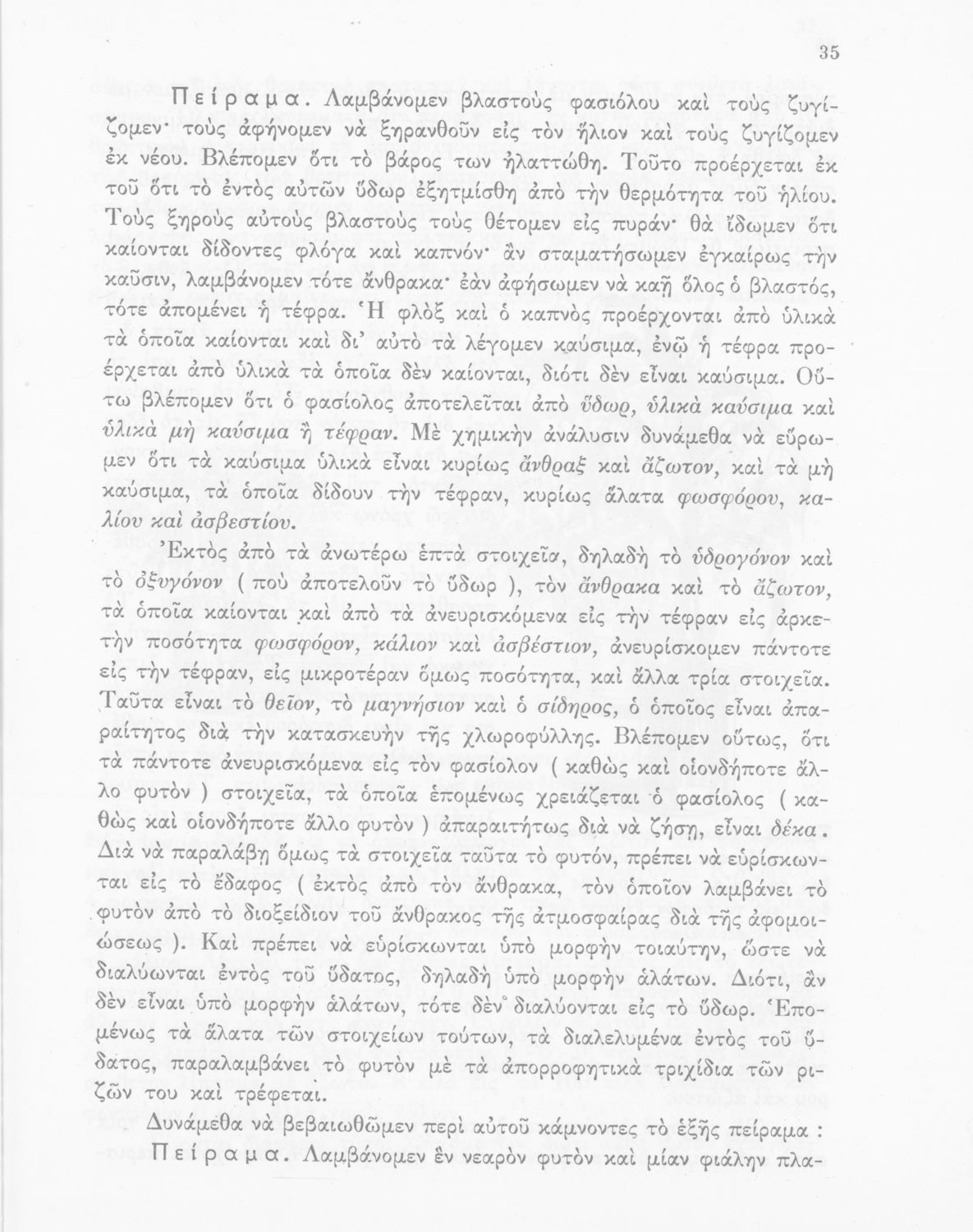 35

Πείραμα. Λαμβάνομεν βλαστοὺς φασιόλου καὶ τοὺς ζυγίζομεν· τοὺς ἀφήνομεν νὰ ξηρανθοῦν εἰς τὸν ἥλιον καὶ τοὺς ζυγίζομεν ἐκ νέου. Βλέπομεν ὅτι τὸ βάρος των ἠλαττώθη. Τοῦτο προέρχεται ἐκ τοῦ ὅτι τὸ ἐντὸς αὐτῶν ὕδωρ ἐξητμίσθη ἀπὸ τὴν θερμότητα τοῦ ἡλίου. Τοὺς ξηροὺς αὐτοὺς βλαστοὺς τοὺς θέτομεν εἰς πυράν· θὰ ἴδωμεν ὅτι καίονται δίδοντες φλόγα καὶ καπνόν· ἂν σταματήσωμεν ἐγκαίρως τὴν καῦσιν, λαμβάνομεν τότε ἄνθρακα· ἐὰν ἀφήσωμεν νὰ καῇ ὅλος ὁ βλαστός, τότε ἀπομένει ἡ τέφρα. Ἡ φλὸξ καὶ ὁ καπνὸς προέρχονται ἀπὸ ὑλικὰ τὰ ὁποῖα καίονται καὶ δι' αὐτὸ τὰ λέγομεν καύσιμα, ἐνῷ ἡ τέφρα προέρχεται ἀπὸ ὑλικὰ τὰ ὁποῖα δὲν καίονται, διότι δὲν εἶναι καύσιμα. Οὕτω βλέπομεν ὅτι ὁ φασίολος ἀποτελεῖται ἀπὸ ὕδωρ, ὑλικὰ καύσιμα καὶ ὑλικὰ μὴ καύσιμα ἢ τέφραν. Μὲ χημικὴν ἀνάλυσιν δυνάμεθα νὰ εὕρωμεν ὅτι τὰ καύσιμα ὑλικὰ εἶναι κυρίως ἄνθραξ καὶ ἄζωτον, καὶ τὰ μὴ καύσιμα, τὰ ὁποῖα δίδουν τὴν τέφραν, κυρίως ἅλατα φωσφόρου, καλίου καὶ ἀσβεστίου.

Ἐκτὸς ἀπὸ τὰ ἀνωτέρω ἑπτὰ στοιχεῖα, δηλαδὴ τὸ ὑδρογόνον καὶ τὸ ὀξυγόνον ( ποὺ ἀποτελοῦν τὸ ὕδωρ ), τὸν ἄνθρακα καὶ τὸ ἄζωτον, τὰ ὁποῖα καίονται καὶ ἀπὸ τὰ ἀνευρισκόμενα εἰς τὴν τέφραν εἰς ἀρκετὴν ποσότητα φωσφόρον, κάλιον καὶ ἀσβέστιον, ἀνευρίσκομεν πάντοτε εἰς τὴν τέφραν, εἰς μικροτέραν ὅμως ποσότητα, καὶ ἄλλα τρία στοιχεῖα. Ταῦτα εἶναι τὸ θεῖον, τὸ μαγνήσιον καὶ ὁ σίδηρος, ὁ ὁποῖος εἶναι ἀπαραίτητος διὰ τὴν κατασκευὴν τῆς χλωροφύλλης. Βλέπομεν οὕτως, ὅτι τὰ πάντοτε ἀνευρισκόμενα εἰς τὸν φασίολον ( καθὼς καὶ οἱονδήποτε ἄλλο φυτὸν ) στοιχεῖα, τὰ ὁποῖα ἑπομένως χρειάζεται ὁ φασίολος ( καθὼς καὶ οἱονδήποτε ἄλλο φυτὸν ) ἀπαραιτήτως διὰ νὰ ζήσῃ, εἶναι δέκα. Διὰ νὰ παραλάβῃ ὅμως τὰ στοιχεῖα ταῦτα τὸ φυτόν, πρέπει νὰ εὑρίσκωνται εἰς τὸ ἔδαφος ( ἐκτὸς ἀπὸ τὸν ἄνθρακα, τὸν ὁποῖον λαμβάνει τὸ φυτὸν ἀπὸ τὸ διοξείδιον τοῦ ἄνθρακος τῆς ἀτμοσφαίρας διὰ τῆς ἀφομοιώσεως ). Καὶ πρέπει νὰ εὑρίσκωνται ὑπὸ μορφὴν τοιαύτην, ὥστε νὰ διαλύωνται ἐντὸς τοῦ ὕδατος, δηλαδὴ ὑπὸ μορφὴν ἁλάτων. Διότι, ἂν δὲν εἶναι ὑπὸ μορφὴν ἁλάτων, τότε δὲν διαλύονται εἰς τὸ ὕδωρ. Ἑπομένως τὰ ἅλατα τῶν στοιχείων τούτων, τὰ διαλελυμένα ἐντὸς τοῦ ὕδατος, παραλαμβάνει τὸ φυτὸν μὲ τὰ ἀπορροφητικὰ τριχίδια τῶν ριζῶν του καὶ τρέφεται.

Δυνάμεθα νὰ βεβαιωθῶμεν περὶ αὐτοῦ κάμνοντες τὸ ἑξῆς πείραμα :

Πείραμα. Λαμβάνομεν ἓν νεαρὸν φυτὸν καὶ μίαν φιάλην πλα-